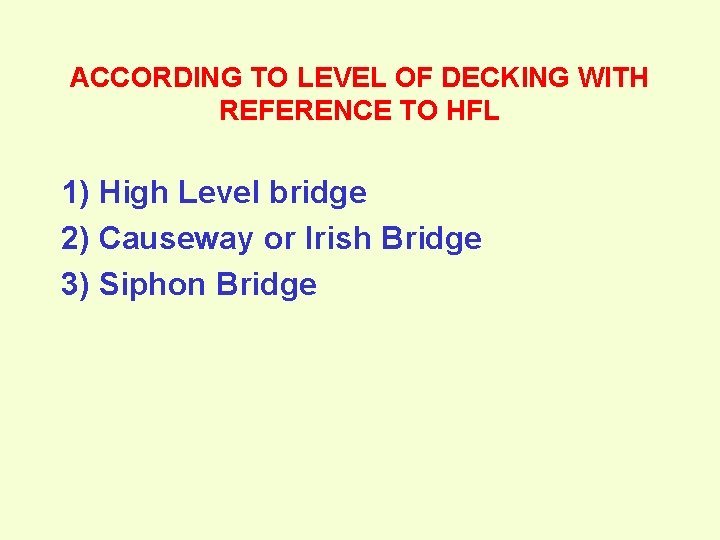 ACCORDING TO LEVEL OF DECKING WITH REFERENCE TO HFL

1) High Level bridge
2) Causeway or Irish Bridge
3) Siphon Bridge